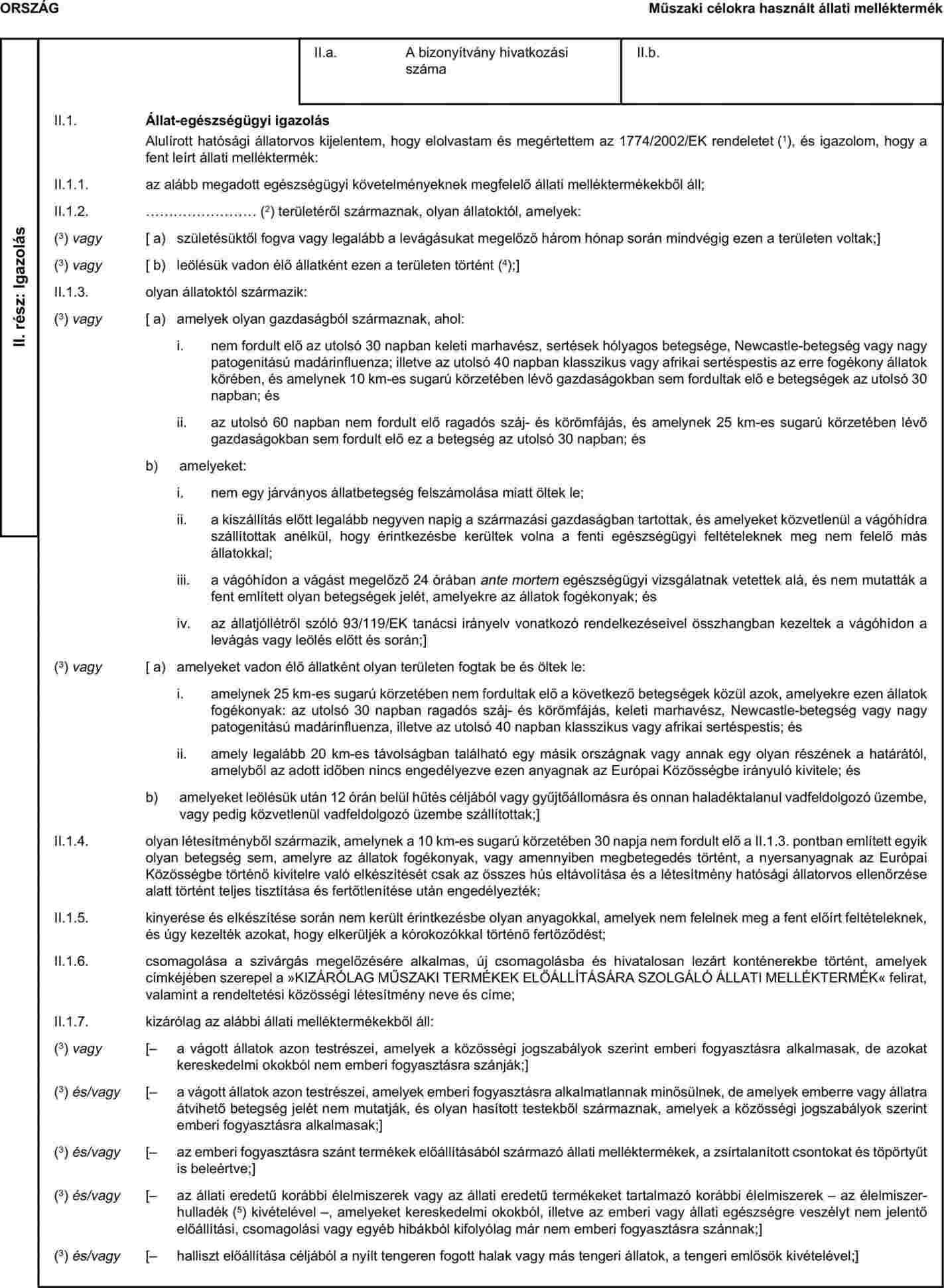 ORSZÁG

Műszaki célokra használt állati melléktermék

II. rész: Igazolás

II.a. A bizonyítvány hivatkozási száma

II.b.

II.1. Állat-egészségügyi igazolás

Alulírott hatósági állatorvos kijelentem, hogy elolvastam és megértettem az 1774/2002/EK rendeletet ($^1$), és igazolom, hogy a fent leírt állati melléktermék:

II.1.1. az alább megadott egészségügyi követelményeknek megfelelő állati melléktermékekből áll;

II.1.2. …………………… ($^2$) területéről származnak, olyan állatoktól, amelyek:

($^3$) vagy [ a) születésüktől fogva vagy legalább a levágásukat megelőző három hónap során mindvégig ezen a területen voltak;]

($^3$) vagy [ b) leölésük vadon élő állatként ezen a területen történt ($^4$);]

II.1.3. olyan állatoktól származik:

($^3$) vagy [ a) amelyek olyan gazdaságból származnak, ahol:

i. nem fordult elő az utolsó 30 napban keleti marhavész, sertések hólyagos betegsége, Newcastle-betegség vagy nagy patogenitású madárinfluenza; illetve az utolsó 40 napban klasszikus vagy afrikai sertéspestis az erre fogékony állatok körében, és amelynek 10 km-es sugarú körzetében lévő gazdaságokban sem fordultak elő e betegségek az utolsó 30 napban; és

ii. az utolsó 60 napban nem fordult elő ragadós száj- és körömfájás, és amelynek 25 km-es sugarú körzetében lévő gazdaságokban sem fordult elő ez a betegség az utolsó 30 napban; és

b) amelyeket:

i. nem egy járványos állatbetegség felszámolása miatt öltek le;

ii. a kiszállítás előtt legalább negyven napig a származási gazdaságban tartottak, és amelyeket közvetlenül a vágóhídra szállítottak anélkül, hogy érintkezésbe kerültek volna a fenti egészségügyi feltételeknek meg nem felelő más állatokkal;

iii. a vágóhídon a vágást megelőző 24 órában ante mortem egészségügyi vizsgálatnak vetettek alá, és nem mutatták a fent említett olyan betegségek jelét, amelyekre az állatok fogékonyak; és

iv. az állatjóllétről szóló 93/119/EK tanácsi irányelv vonatkozó rendelkezéseivel összhangban kezeltek a vágóhídon a levágás vagy leölés előtt és során;]

($^3$) vagy [ a) amelyeket vadon élő állatként olyan területen fogtak be és öltek le:

i. amelynek 25 km-es sugarú körzetében nem fordultak elő a következő betegségek közül azok, amelyekre ezen állatok fogékonyak: az utolsó 30 napban ragadós száj- és körömfájás, keleti marhavész, Newcastle-betegség vagy nagy patogenitású madárinfluenza, illetve az utolsó 40 napban klasszikus vagy afrikai sertéspestis; és

ii. amely legalább 20 km-es távolságban található egy másik országnak vagy annak egy olyan részének a határától, amelyből az adott időben nincs engedélyezve ezen anyagnak az Európai Közösségbe irányuló kivitele; és

b) amelyeket leölésük után 12 órán belül hűtés céljából vagy gyűjtőállomásra és onnan haladéktalanul vadfeldolgozó üzembe, vagy pedig közvetlenül vadfeldolgozó üzembe szállítottak;]

II.1.4. olyan létesítményből származik, amelynek a 10 km-es sugarú körzetében 30 napja nem fordult elő a II.1.3. pontban említett egyik olyan betegség sem, amelyre az állatok fogékonyak, vagy amennyiben megbetegedés történt, a nyersanyagnak az Európai Közösségbe történő kivitelre való elkészítését csak az összes hús eltávolítása és a létesítmény hatósági állatorvos ellenőrzése alatt történt teljes tisztítása és fertőtlenítése után engedélyezték;

II.1.5. kinyerése és elkészítése során nem került érintkezésbe olyan anyagokkal, amelyek nem felelnek meg a fent előírt feltételeknek, és úgy kezelték azokat, hogy elkerüljék a kórokozókkal történő fertőződést;

II.1.6. csomagolása a szivárgás megelőzésére alkalmas, új csomagolásba és hivatalosan lezárt konténerekbe történt, amelyek címkéjében szerepel a »KIZÁRÓLAG MŰSZAKI TERMÉKEK ELŐÁLLÍTÁSÁRA SZOLGÁLÓ ÁLLATI MELLÉKTERMÉK« felirat, valamint a rendeltetési közösségi létesítmény neve és címe;

II.1.7. kizárólag az alábbi állati melléktermékekből áll:

($^3$) vagy [– a vágott állatok azon testrészei, amelyek a közösségi jogszabályok szerint emberi fogyasztásra alkalmasak, de azokat kereskedelmi okokból nem emberi fogyasztásra szánják;]

($^3$) és/vagy [– a vágott állatok azon testrészei, amelyek emberi fogyasztásra alkalmatlannak minősülnek, de amelyek emberre vagy állatra átvihető betegség jelét nem mutatják, és olyan hasított testekből származnak, amelyek a közösségi jogszabályok szerint emberi fogyasztásra alkalmasak;]

($^3$) és/vagy [– az emberi fogyasztásra szánt termékek előállításából származó állati melléktermékek, a zsírtalanított csontokat és töpörtyűt is beleértve;]

($^3$) és/vagy [– az állati eredetű korábbi élelmiszerek vagy az állati eredetű termékeket tartalmazó korábbi élelmiszerek – az élelmiszerhulladék ($^5$) kivételével –, amelyeket kereskedelmi okokból, illetve az emberi vagy állati egészségre veszélyt nem jelentő előállítási, csomagolási vagy egyéb hibákból kifolyólag már nem emberi fogyasztásra szánnak;]

($^3$) és/vagy [– halliszt előállítása céljából a nyílt tengeren fogott halak vagy más tengeri állatok, a tengeri emlősök kivételével;]